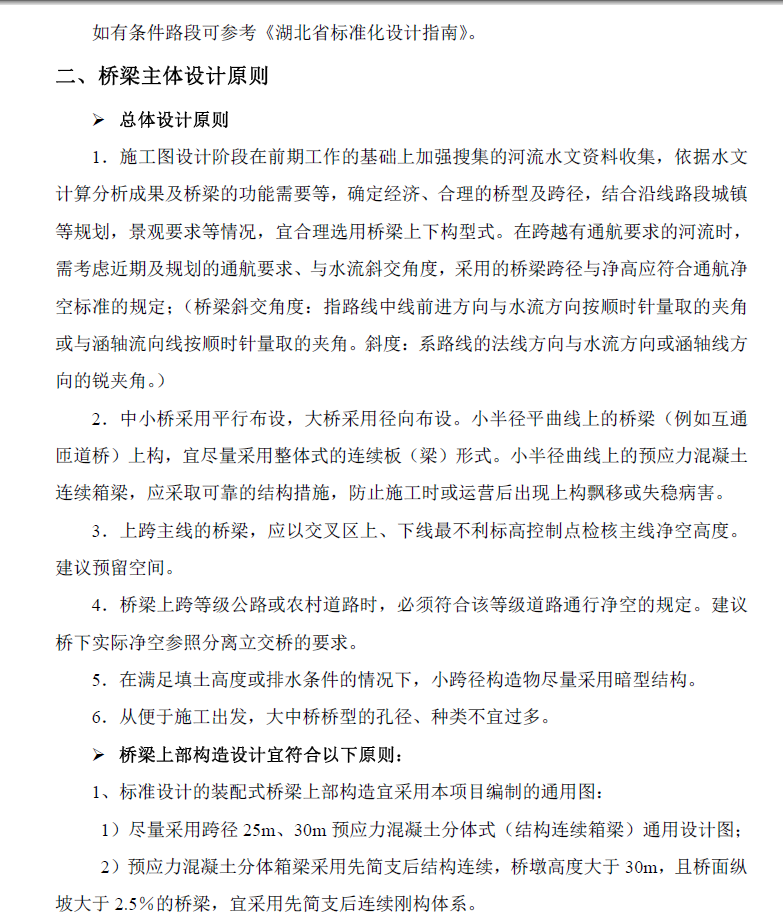 如有条件路段可参考《湖北省标准化设计指南》。

二、桥梁主体设计原则

➢ 总体设计原则

1．施工图设计阶段在前期工作的基础上加强搜集的河流水文资料收集，依据水文计算分析成果及桥梁的功能需要等，确定经济、合理的桥型及跨径，结合沿线路段城镇等规划，景观要求等情况，宜合理选用桥梁上下构型式。在跨越有通航要求的河流时，需考虑近期及规划的通航要求、与水流斜交角度，采用的桥梁跨径与净高应符合通航净空标准的规定；（桥梁斜交角度：指路线中线前进方向与水流方向按顺时针量取的夹角或与涵轴流向线按顺时针量取的夹角。斜度：系路线的法线方向与水流方向或涵轴线方向的锐夹角。）

2．中小桥采用平行布设，大桥采用径向布设。小半径平曲线上的桥梁（例如互通匝道桥）上构，宜尽量采用整体式的连续板（梁）形式。小半径曲线上的预应力混凝土连续箱梁，应采取可靠的结构措施，防止施工时或运营后出现上构飘移或失稳病害。

3．上跨主线的桥梁，应以交叉区上、下线最不利标高控制点检核主线净空高度。建议预留空间。

4．桥梁上跨等级公路或农村道路时，必须符合该等级道路通行净空的规定。建议桥下实际净空参照分离立交桥的要求。

5．在满足填土高度或排水条件的情况下，小跨径构造物尽量采用暗型结构。

6．从便于施工出发，大中桥桥型的孔径、种类不宜过多。

➢ 桥梁上部构造设计宜符合以下原则：

1、标准设计的装配式桥梁上部构造宜采用本项目编制的通用图：

1）尽量采用跨径 25m、30m 预应力混凝土分体式（结构连续箱梁）通用设计图；

2）预应力混凝土分体箱梁采用先简支后结构连续，桥墩高度大于 30m，且桥面纵坡大于 2.5%的桥梁，宜采用先简支后连续刚构体系。